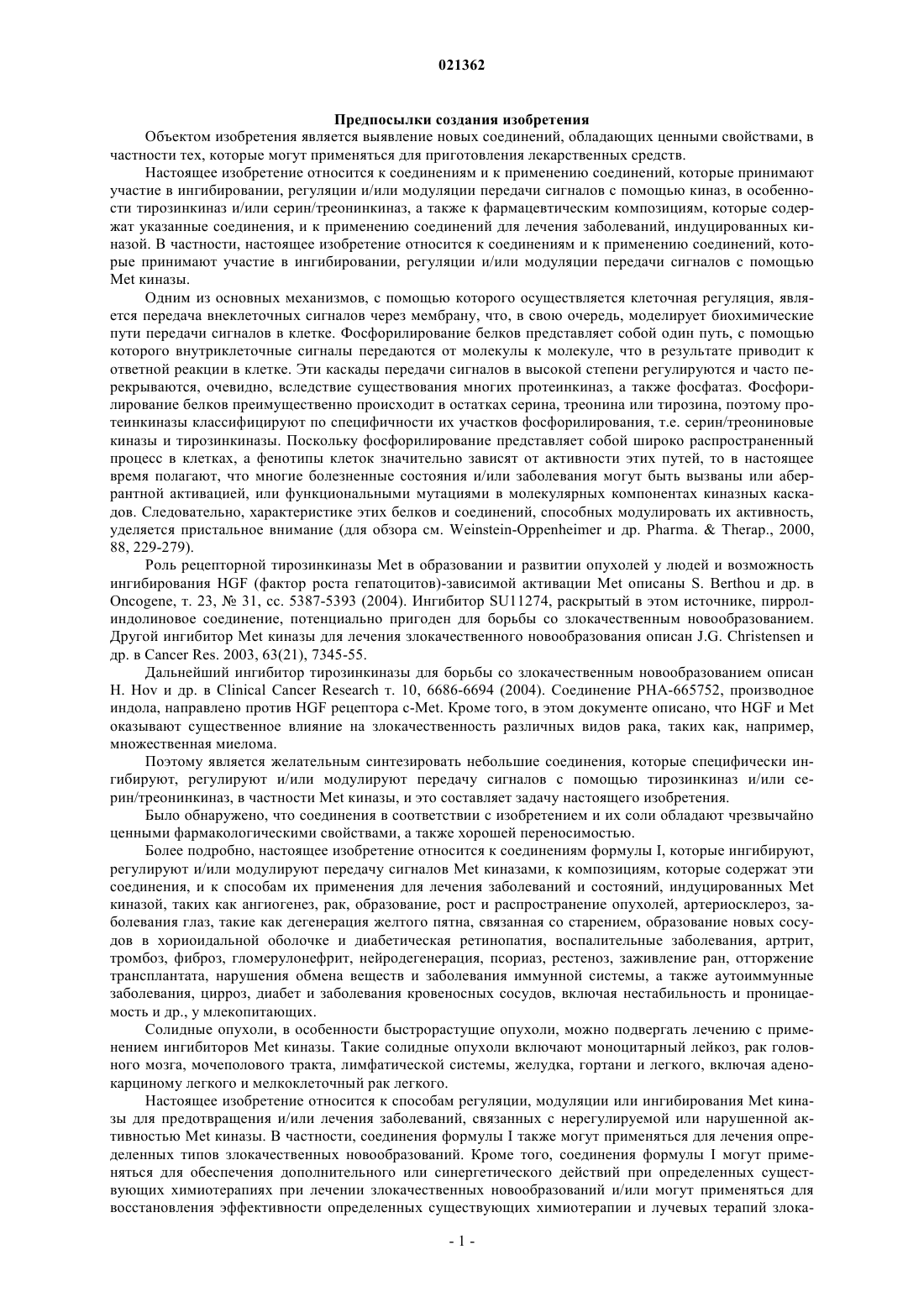 021362

Предпосылки создания изобретения

Объектом изобретения является выявление новых соединений, обладающих ценными свойствами, в частности тех, которые могут применяться для приготовления лекарственных средств.

Настоящее изобретение относится к соединениям и к применению соединений, которые принимают участие в ингибировании, регуляции и/или модуляции передачи сигналов с помощью киназ, в особенности тирозинкиназ и/или серин/треонинкиназ, а также к фармацевтическим композициям, которые содержат указанные соединения, и к применению соединений для лечения заболеваний, индуцированных киназой. В частности, настоящее изобретение относится к соединениям и к применению соединений, которые принимают участие в ингибировании, регуляции и/или модуляции передачи сигналов с помощью Met киназы.

Одним из основных механизмов, с помощью которого осуществляется клеточная регуляция, является передача внеклеточных сигналов через мембрану, что, в свою очередь, моделирует биохимические пути передачи сигналов в клетке. Фосфорилирование белков представляет собой один путь, с помощью которого внутриклеточные сигналы передаются от молекулы к молекуле, что в результате приводит к ответной реакции в клетке. Эти каскады передачи сигналов в высокой степени регулируются и часто перекрываются, очевидно, вследствие существования многих протеинкиназ, а также фосфатаз. Фосфорилирование белков преимущественно происходит в остатках серина, треонина или тирозина, поэтому протеинкиназы классифицируют по специфичности их участков фосфорилирования, т.е. серин/треониновые киназы и тирозинкиназы. Поскольку фосфорилирование представляет собой широко распространенный процесс в клетках, а фенотипы клеток значительно зависят от активности этих путей, то в настоящее время полагают, что многие болезненные состояния и/или заболевания могут быть вызваны или аберрантной активацией, или функциональными мутациями в молекулярных компонентах киназных каскадов. Следовательно, характеристике этих белков и соединений, способных модулировать их активность, уделяется пристальное внимание (для обзора см. Weinstein-Oppenheimer и др. Pharma. & Therap., 2000, 88, 229-279).

Роль рецепторной тирозинкиназы Met в образовании и развитии опухолей у людей и возможность ингибирования HGF (фактор роста гепатоцитов)-зависимой активации Met описаны S. Berthou и др. в Oncogene, т. 23, № 31, сс. 5387-5393 (2004). Ингибитор SU11274, раскрытый в этом источнике, пирролиндолиновое соединение, потенциально пригоден для борьбы со злокачественным новообразованием. Другой ингибитор Met киназы для лечения злокачественного новообразования описан J.G. Christensen и др. в Cancer Res. 2003, 63(21), 7345-55.

Дальнейший ингибитор тирозинкиназы для борьбы со злокачественным новообразованием описан H. Hov и др. в Clinical Cancer Research т. 10, 6686-6694 (2004). Соединение PHA-665752, производное индола, направлено против HGF рецептора c-Met. Кроме того, в этом документе описано, что HGF и Met оказывают существенное влияние на злокачественность различных видов рака, таких как, например, множественная миелома.

Поэтому является желательным синтезировать небольшие соединения, которые специфически ингибируют, регулируют и/или модулируют передачу сигналов с помощью тирозинкиназ и/или серин/треонинкиназ, в частности Met киназы, и это составляет задачу настоящего изобретения.

Было обнаружено, что соединения в соответствии с изобретением и их соли обладают чрезвычайно ценными фармакологическими свойствами, а также хорошей переносимостью.

Более подробно, настоящее изобретение относится к соединениям формулы I, которые ингибируют, регулируют и/или модулируют передачу сигналов Met киназами, к композициям, которые содержат эти соединения, и к способам их применения для лечения заболеваний и состояний, индуцированных Met киназой, таких как ангиогенез, рак, образование, рост и распространение опухолей, артериосклероз, заболевания глаз, такие как дегенерация желтого пятна, связанная со старением, образование новых сосудов в хориоидальной оболочке и диабетическая ретинопатия, воспалительные заболевания, артрит, тромбоз, фиброз, гломерулонефрит, нейродегенерация, псориаз, рестеноз, заживление ран, отторжение трансплантата, нарушения обмена веществ и заболевания иммунной системы, а также аутоиммунные заболевания, цирроз, диабет и заболевания кровеносных сосудов, включая нестабильность и проницаемость и др., у млекопитающих.

Солидные опухоли, в особенности быстрорастущие опухоли, можно подвергать лечению с применением ингибиторов Met киназы. Такие солидные опухоли включают моноцитарный лейкоз, рак головного мозга, мочеполового тракта, лимфатической системы, желудка, гортани и легкого, включая аденокарциному легкого и мелкоклеточный рак легкого.

Настоящее изобретение относится к способам регуляции, модуляции или ингибирования Met киназы для предотвращения и/или лечения заболеваний, связанных с нерегулируемой или нарушенной активностью Met киназы. В частности, соединения формулы I также могут применяться для лечения определенных типов злокачественных новообразований. Кроме того, соединения формулы I могут применяться для обеспечения дополнительного или синергетического действий при определенных существующих химиотерапиях при лечении злокачественных новообразований и/или могут применяться для восстановления эффективности определенных существующих химиотерапии и лучевых терапий злока-

- 1 -